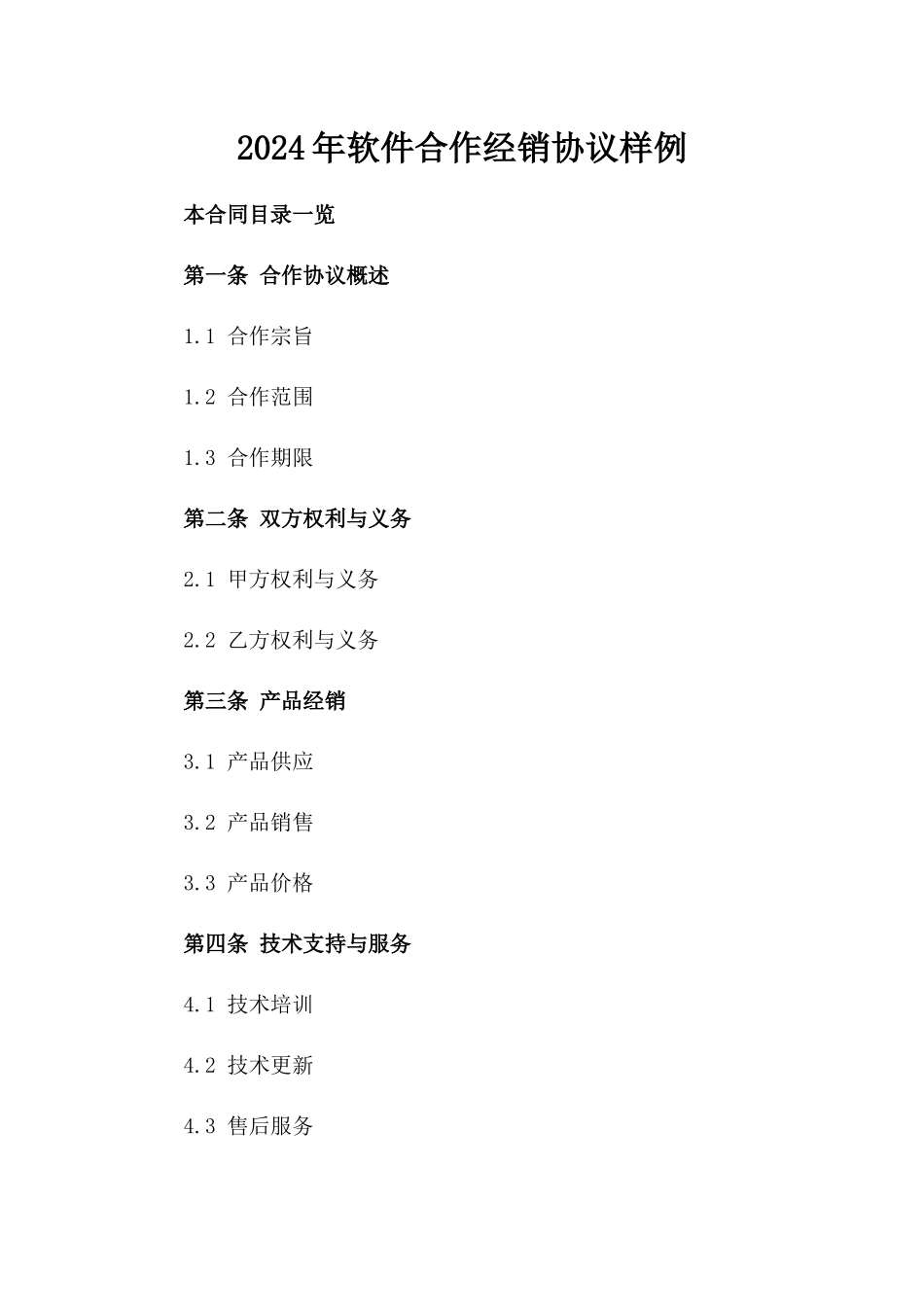 2024年软件合作经销协议样例

本合同目录一览

第一条 合作协议概述

1.1 合作宗旨

1.2 合作范围

1.3 合作期限

第二条 双方权利与义务

2.1 甲方权利与义务

2.2 乙方权利与义务

第三条 产品经销

3.1 产品供应

3.2 产品销售

3.3 产品价格

第四条 技术支持与服务

4.1 技术培训

4.2 技术更新

4.3 售后服务